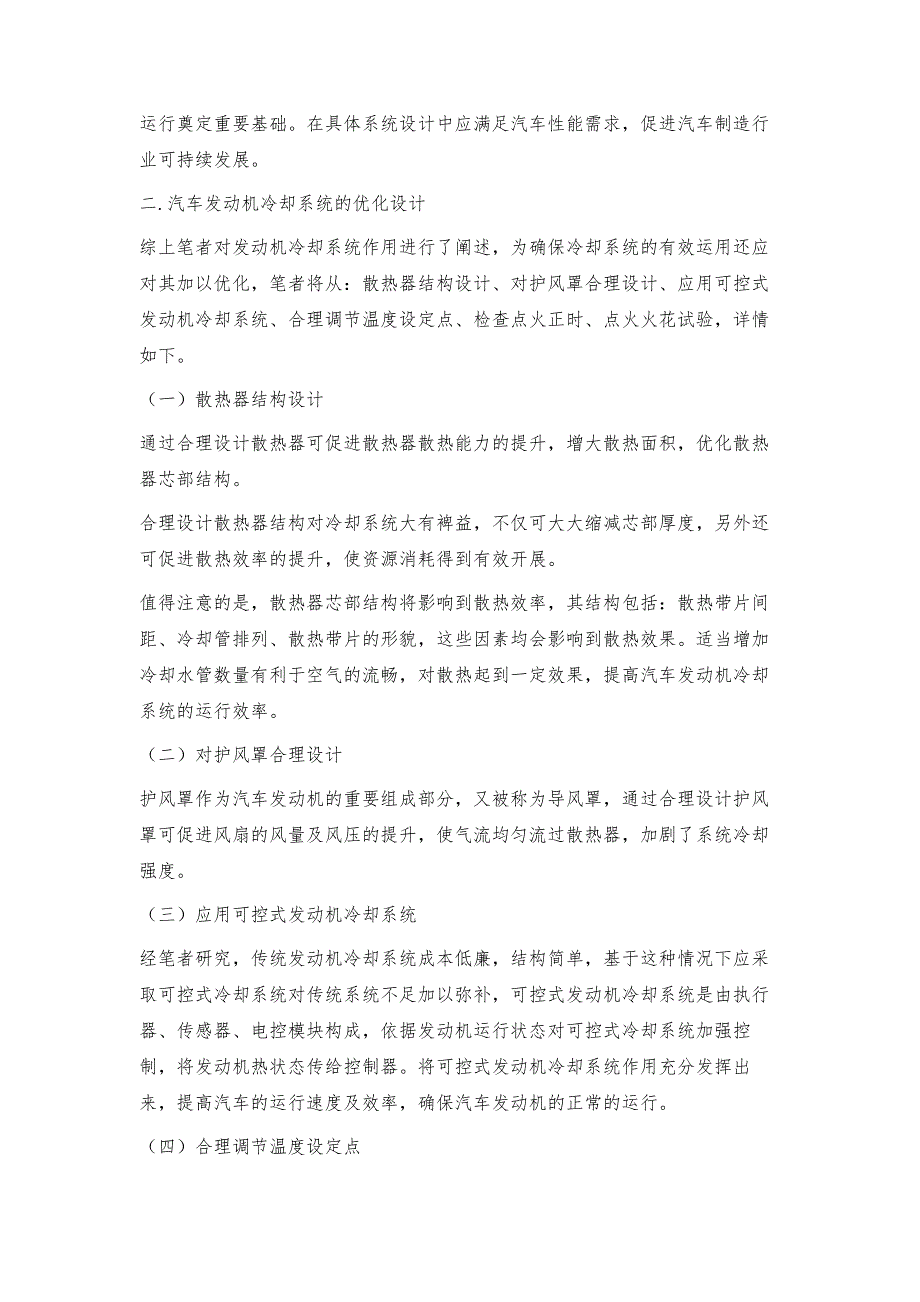 运行奠定重要基础。在具体系统设计中应满足汽车性能需求，促进汽车制造行业可持续发展。

二.汽车发动机冷却系统的优化设计

综上笔者对发动机冷却系统作用进行了阐述，为确保冷却系统的有效运用还应对其加以优化，笔者将从：散热器结构设计、对护风罩合理设计、应用可控式发动机冷却系统、合理调节温度设定点、检查点火正时、点火火花试验，详情如下。

（一）散热器结构设计

通过合理设计散热器可促进散热器散热能力的提升，增大散热面积，优化散热器芯部结构。

合理设计散热器结构对冷却系统大有裨益，不仅可大大缩减芯部厚度，另外还可促进散热效率的提升，使资源消耗得到有效开展。

值得注意的是，散热器芯部结构将影响到散热效率，其结构包括：散热带片间距、冷却管排列、散热带片的形貌，这些因素均会影响到散热效果。适当增加冷却水管数量有利于空气的流畅，对散热起到一定效果，提高汽车发动机冷却系统的运行效率。

（二）对护风罩合理设计

护风罩作为汽车发动机的重要组成部分，又被称为导风罩，通过合理设计护风罩可促进风扇的风量及风压的提升，使气流均匀流过散热器，加剧了系统冷却强度。

（三）应用可控式发动机冷却系统

经笔者研究，传统发动机冷却系统成本低廉，结构简单，基于这种情况下应采取可控式冷却系统对传统系统不足加以弥补，可控式发动机冷却系统是由执行器、传感器、电控模块构成，依据发动机运行状态对可控式冷却系统加强控制，将发动机热状态传给控制器。将可控式发动机冷却系统作用充分发挥出来，提高汽车的运行速度及效率，确保汽车发动机的正常的运行。

（四）合理调节温度设定点